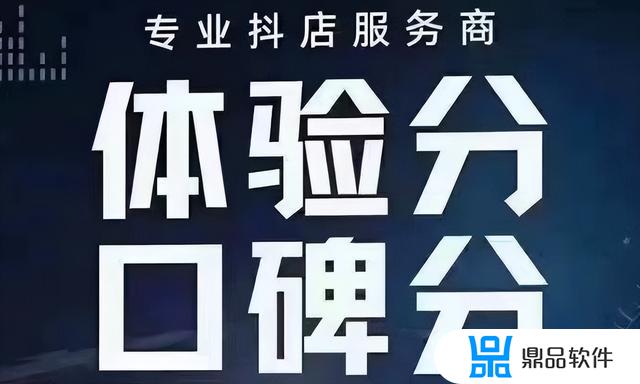 专业抖店服务商

体验分
口碑分

鼎品软件